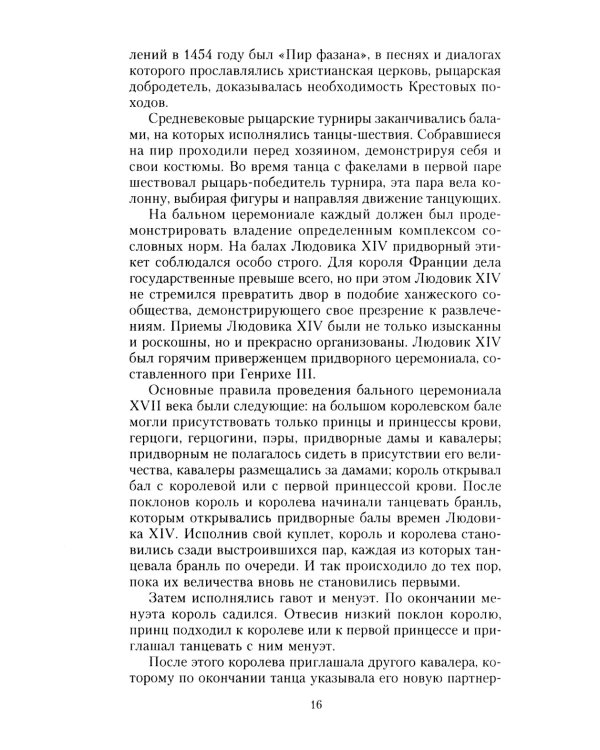 лений в 1454 году был «Пир фазана», в песнях и диалогах которого прославлялись христианская церковь, рыцарская добродетель, доказывалась необходимость Крестовых походов.

Средневековые рыцарские турниры заканчивались балами, на которых исполнялись танцы-шествия. Собравшиеся на пир проходили перед хозяином, демонстрируя себя и свои костюмы. Во время танца с факелами в первой паре шествовал рыцарь-победитель турнира, эта пара вела колонну, выбирая фигуры и направляя движение танцующих.

На бальном церемониале каждый должен был продемонстрировать владение определенным комплексом сословных норм. На балах Людовика XIV придворный этикет соблюдался особо строго. Для короля Франции дела государственные превыше всего, но при этом Людовик XIV не стремился превратить двор в подобие ханжеского сообщества, демонстрирующего свое презрение к развлечениям. Приемы Людовика XIV были не только изысканны и роскошны, но и прекрасно организованы. Людовик XIV был горячим приверженцем придворного церемониала, составленного при Генрихе III.

Основные правила проведения бального церемониала XVII века были следующие: на большом королевском бале могли присутствовать только принцы и принцессы крови, герцоги, герцогини, пэры, придворные дамы и кавалеры; придворным не полагалось сидеть в присутствии его величества, кавалеры размещались за дамами; король открывал бал с королевой или с первой принцессой крови. После поклонов король и королева начинали танцевать бранль, которым открывались придворные балы времен Людовика XIV. Исполнив свой куплет, король и королева становились сзади выстроившихся пар, каждая из которых танцевала бранль по очереди. И так происходило до тех пор, пока их величества вновь не становились первыми.

Затем исполнялись гавот и менуэт. По окончании менуэта король садился. Отвесив низкий поклон королю, принц подходил к королеве или к первой принцессе и приглашал танцевать с ним менуэт.

После этого королева приглашала другого кавалера, которому по окончании танца указывала его новую партнер-

16